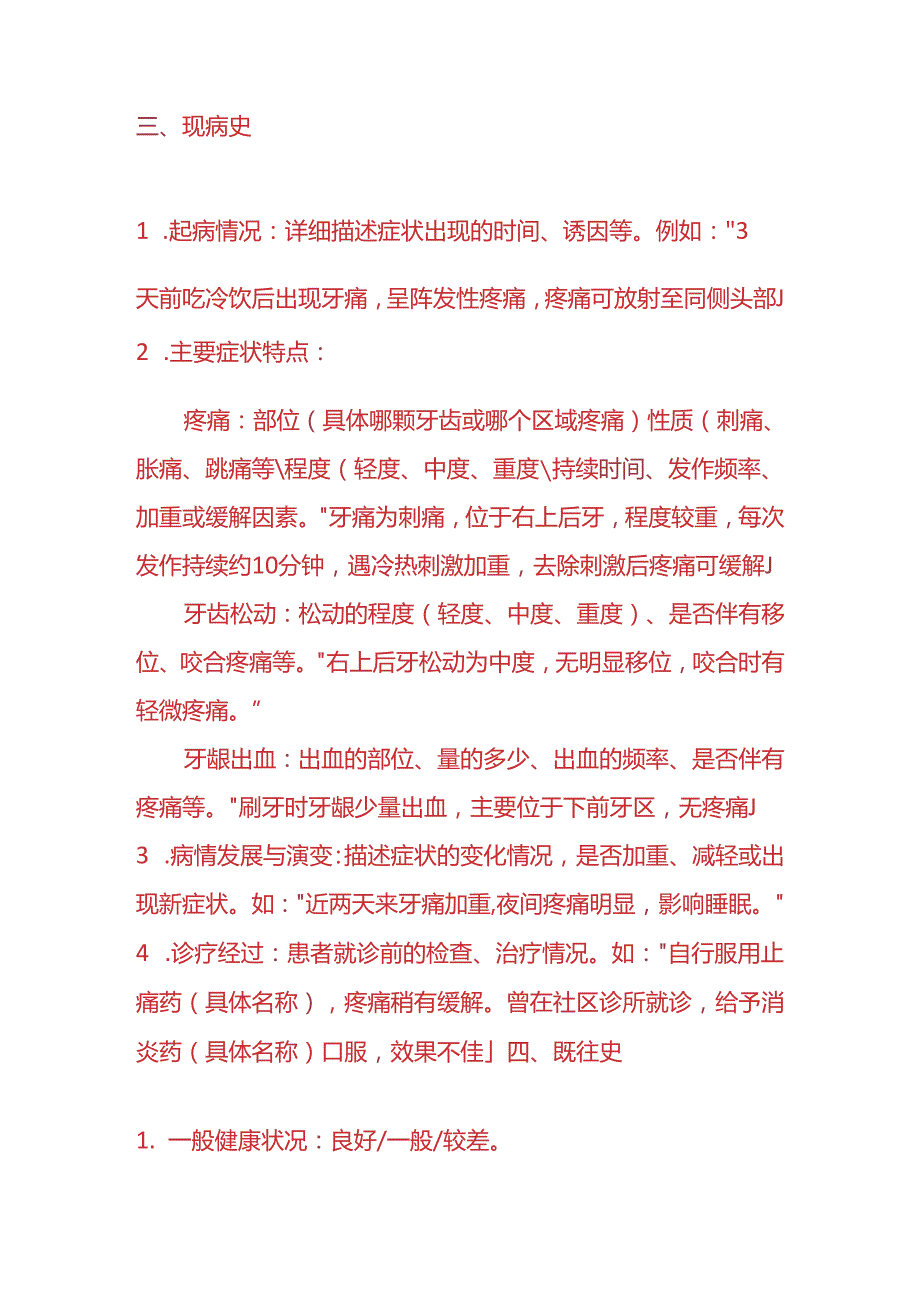 三、现病史

1 .起病情况：详细描述症状出现的时间、诱因等。例如："3

天前吃冷饮后出现牙痛，呈阵发性疼痛，疼痛可放射至同侧头部J
2 .主要症状特点：

疼痛：部位（具体哪颗牙齿或哪个区域疼痛）性质（刺痛、胀痛、跳痛等\程度（轻度、中度、重度\持续时间、发作频率、加重或缓解因素。"牙痛为刺痛，位于右上后牙，程度较重，每次发作持续约10分钟，遇冷热刺激加重，去除刺激后疼痛可缓解J

牙齿松动：松动的程度（轻度、中度、重度）、是否伴有移位、咬合疼痛等。"右上后牙松动为中度，无明显移位，咬合时有轻微疼痛。”

牙龈出血：出血的部位、量的多少、出血的频率、是否伴有疼痛等。"刷牙时牙龈少量出血，主要位于下前牙区，无疼痛J
3 .病情发展与演变:描述症状的变化情况，是否加重、减轻或出现新症状。如："近两天来牙痛加重,夜间疼痛明显，影响睡眠。"
4 .诊疗经过：患者就诊前的检查、治疗情况。如："自行服用止痛药（具体名称），疼痛稍有缓解。曾在社区诊所就诊，给予消炎药（具体名称）口服，效果不佳」四、既往史

1. 一般健康状况：良好/一般/较差。